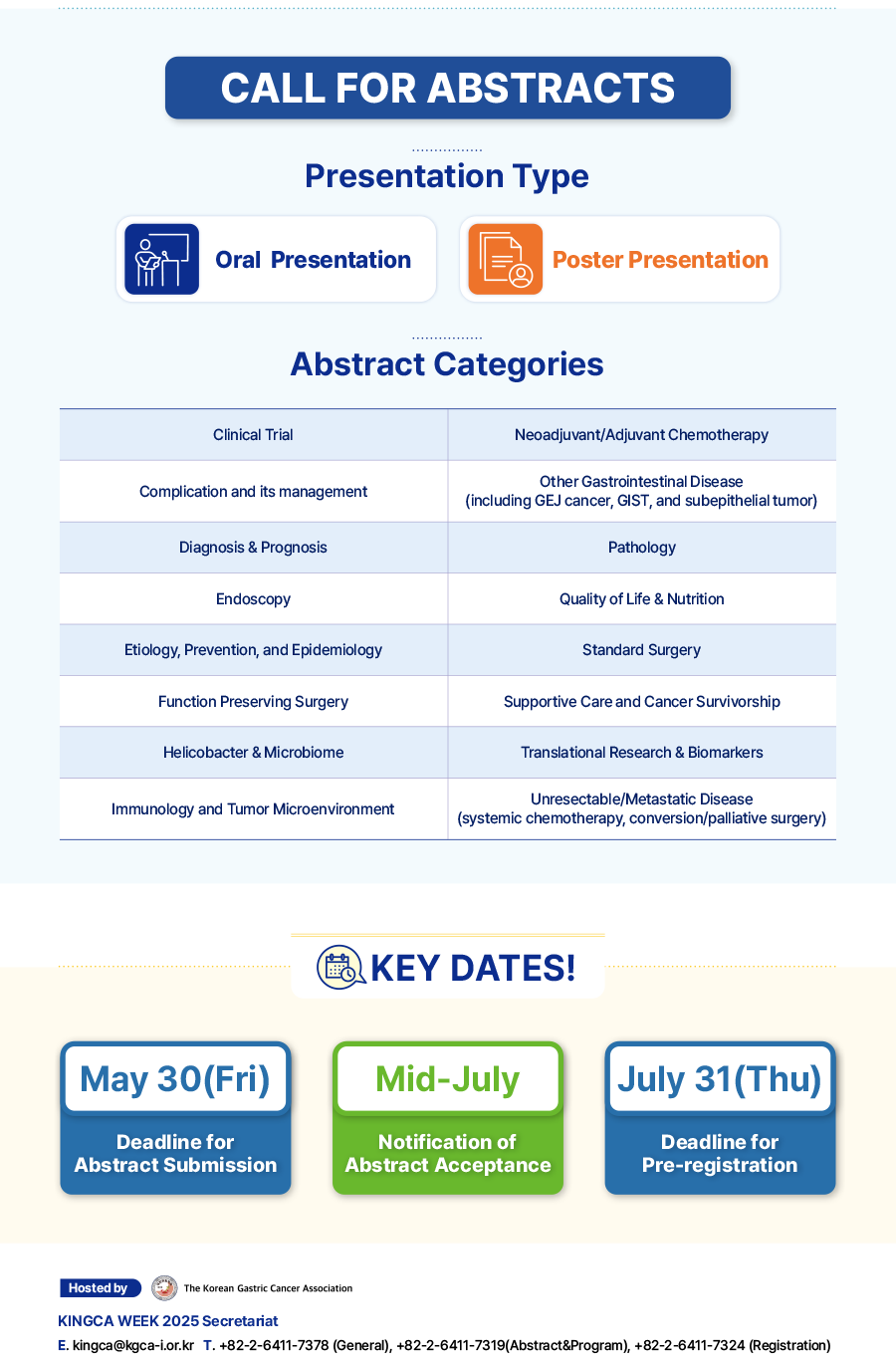 CALL FOR ABSTRACTS

Presentation Type

Oral Presentation

Poster Presentation

Abstract Categories

| Clinical Trial | Neoadjuvant/Adjuvant Chemotherapy |
|---|---|
| Complication and its management | Other Gastrointestinal Disease (including GEJ cancer, GIST, and subepithelial tumor) |
| Diagnosis & Prognosis | Pathology |
| Endoscopy | Quality of Life & Nutrition |
| Etiology, Prevention, and Epidemiology | Standard Surgery |
| Function Preserving Surgery | Supportive Care and Cancer Survivorship |
| Helicobacter & Microbiome | Translational Research & Biomarkers |
| Immunology and Tumor Microenvironment | Unresectable/Metastatic Disease (systemic chemotherapy, conversion/palliative surgery) |

KEY DATES!

May 30(Fri)
Deadline for Abstract Submission

Mid-July
Notification of Abstract Acceptance

July 31(Thu)
Deadline for Pre-registration

Hosted by The Korean Gastric Cancer Association

KINGCA WEEK 2025 Secretariat

E. kingca@kgca-i.or.kr T. +82-2-6411-7378 (General), +82-2-6411-7319(Abstract&Program), +82-2-6411-7324 (Registration)